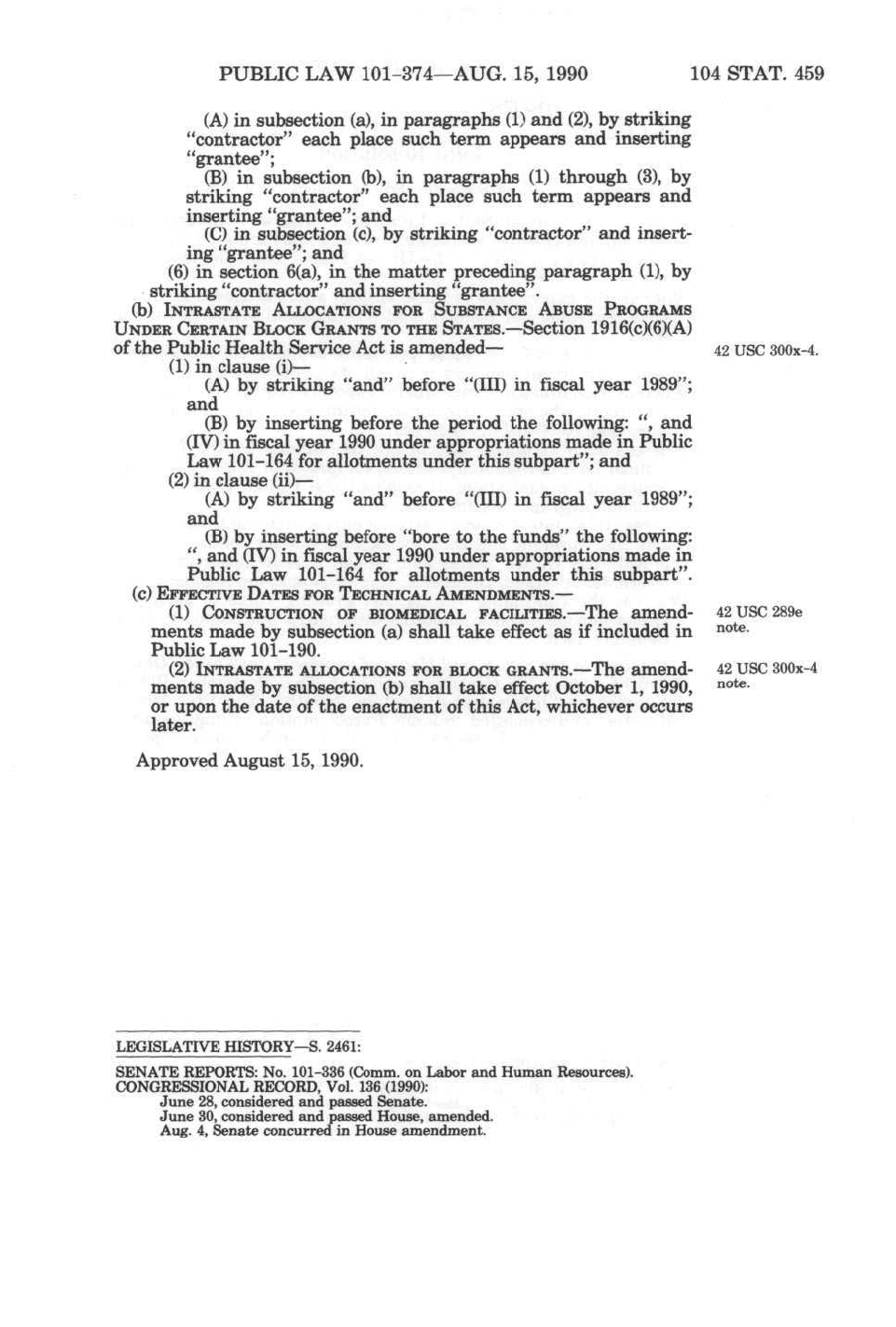 PUBLIC LAW 101-374—AUG. 15, 1990

104 STAT. 459

(A) in subsection (a), in paragraphs (1) and (2), by striking "contractor" each place such term appears and inserting "grantee";

(B) in subsection (b), in paragraphs (1) through (3), by striking "contractor" each place such term appears and inserting "grantee"; and

(C) in subsection (c), by striking "contractor" and inserting "grantee"; and

(6) in section 6(a), in the matter preceding paragraph (1), by striking "contractor" and inserting "grantee".

(b) INTRASTATE ALLOCATIONS FOR SUBSTANCE ABUSE PROGRAMS UNDER CERTAIN BLOCK GRANTS TO THE STATES.—Section 1916(c)(6)(A) of the Public Health Service Act is amended—

42 USC 300x-4.

(1) in clause (i)—

(A) by striking "and" before "(III) in fiscal year 1989"; and

(B) by inserting before the period the following: ", and (IV) in fiscal year 1990 under appropriations made in Public Law 101-164 for allotments under this subpart"; and

(2) in clause (ii)—

(A) by striking "and" before "(III) in fiscal year 1989"; and

(B) by inserting before "bore to the funds" the following: ", and (IV) in fiscal year 1990 under appropriations made in Public Law 101-164 for allotments under this subpart".

(c) EFFECTIVE DATES FOR TECHNICAL AMENDMENTS.—

(1) CONSTRUCTION OF BIOMEDICAL FACILITIES.—The amendments made by subsection (a) shall take effect as if included in Public Law 101-190.

42 USC 289e note.

(2) INTRASTATE ALLOCATIONS FOR BLOCK GRANTS.—The amendments made by subsection (b) shall take effect October 1, 1990, or upon the date of the enactment of this Act, whichever occurs later.

42 USC 300x-4 note.

Approved August 15, 1990.

LEGISLATIVE HISTORY—S. 2461:

SENATE REPORTS: No. 101-336 (Comm. on Labor and Human Resources).
CONGRESSIONAL RECORD, Vol. 136 (1990):
June 28, considered and passed Senate.
June 30, considered and passed House, amended.
Aug. 4, Senate concurred in House amendment.